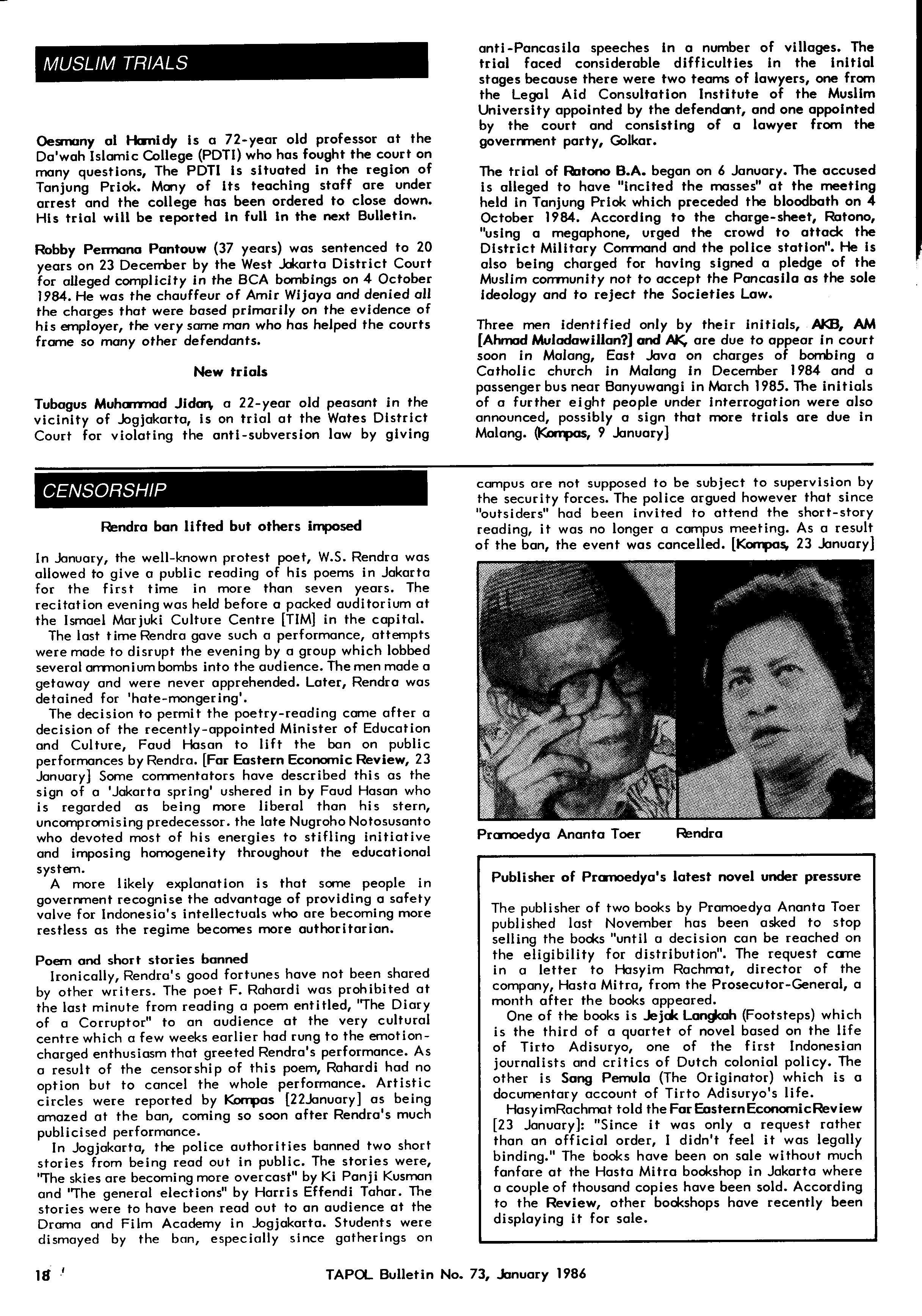 MUSLIM TRIALS

Oesmany al Hamidy is a 72-year old professor at the Da'wah Islamic College (PDTI) who has fought the court on many questions, The PDTI is situated in the region of Tanjung Priok. Many of its teaching staff are under arrest and the college has been ordered to close down. His trial will be reported in full in the next Bulletin.

Robby Permana Pantouw (37 years) was sentenced to 20 years on 23 December by the West Jakarta District Court for alleged complicity in the BCA bombings on 4 October 1984. He was the chauffeur of Amir Wijaya and denied all the charges that were based primarily on the evidence of his employer, the very same man who has helped the courts frame so many other defendants.

New trials

Tubagus Muhammad Jidan, a 22-year old peasant in the vicinity of Jogjakarta, is on trial at the Wates District Court for violating the anti-subversion law by giving anti-Pancasila speeches in a number of villages. The trial faced considerable difficulties in the initial stages because there were two teams of lawyers, one from the Legal Aid Consultation Institute of the Muslim University appointed by the defendant, and one appointed by the court and consisting of a lawyer from the government party, Golkar.

The trial of Ratono B.A. began on 6 January. The accused is alleged to have "incited the masses" at the meeting held in Tanjung Priok which preceded the bloodbath on 4 October 1984. According to the charge-sheet, Ratono, "using a megaphone, urged the crowd to attack the District Military Command and the police station". He is also being charged for having signed a pledge of the Muslim community not to accept the Pancasila as the sole ideology and to reject the Societies Law.

Three men identified only by their initials, AKB, AM [Ahmad Muladawillan?] and AK, are due to appear in court soon in Malang, East Java on charges of bombing a Catholic church in Malang in December 1984 and a passenger bus near Banyuwangi in March 1985. The initials of a further eight people under interrogation were also announced, possibly a sign that more trials are due in Malang. (Kompas, 9 January]

CENSORSHIP

Rendra ban lifted but others imposed

In January, the well-known protest poet, W.S. Rendra was allowed to give a public reading of his poems in Jakarta for the first time in more than seven years. The recitation evening was held before a packed auditorium at the Ismael Marjuki Culture Centre [TIM] in the capital.
The last time Rendra gave such a performance, attempts were made to disrupt the evening by a group which lobbed several ammonium bombs into the audience. The men made a getaway and were never apprehended. Later, Rendra was detained for 'hate-mongering'.
The decision to permit the poetry-reading came after a decision of the recently-appointed Minister of Education and Culture, Faud Hasan to lift the ban on public performances by Rendra. [Far Eastern Economic Review, 23 January] Some commentators have described this as the sign of a 'Jakarta spring' ushered in by Faud Hasan who is regarded as being more liberal than his stern, uncompromising predecessor. the late Nugroho Notosusanto who devoted most of his energies to stifling initiative and imposing homogeneity throughout the educational system.
A more likely explanation is that some people in government recognise the advantage of providing a safety valve for Indonesia's intellectuals who are becoming more restless as the regime becomes more authoritarian.

Poem and short stories banned
Ironically, Rendra's good fortunes have not been shared by other writers. The poet F. Rahardi was prohibited at the last minute from reading a poem entitled, "The Diary of a Corruptor" to an audience at the very cultural centre which a few weeks earlier had rung to the emotion-charged enthusiasm that greeted Rendra's performance. As a result of the censorship of this poem, Rahardi had no option but to cancel the whole performance. Artistic circles were reported by Kompas [22January] as being amazed at the ban, coming so soon after Rendra's much publicised performance.
In Jogjakarta, the police authorities banned two short stories from being read out in public. The stories were, "The skies are becoming more overcast" by Ki Panji Kusman and "The general elections" by Harris Effendi Tahar. The stories were to have been read out to an audience at the Drama and Film Academy in Jogjakarta. Students were dismayed by the ban, especially since gatherings on campus are not supposed to be subject to supervision by the security forces. The police argued however that since "outsiders" had been invited to attend the short-story reading, it was no longer a campus meeting. As a result of the ban, the event was cancelled. [Kompas, 23 January]

Pramoedya Ananta Toer Rendra

Publisher of Pramoedya's latest novel under pressure

The publisher of two books by Pramoedya Ananta Toer published last November has been asked to stop selling the books "until a decision can be reached on the eligibility for distribution". The request came in a letter to Hasyim Rachmat, director of the company, Hasta Mitra, from the Prosecutor-General, a month after the books appeared.
One of the books is Jejak Langkah (Footsteps) which is the third of a quartet of novel based on the life of Tirto Adisuryo, one of the first Indonesian journalists and critics of Dutch colonial policy. The other is Sang Pemula (The Originator) which is a documentary account of Tirto Adisuryo's life.
HasyimRachmat told the Far Eastern Economic Review [23 January]: "Since it was only a request rather than an official order, I didn't feel it was legally binding." The books have been on sale without much fanfare at the Hasta Mitra bookshop in Jakarta where a couple of thousand copies have been sold. According to the Review, other bookshops have recently been displaying it for sale.

18 TAPOL Bulletin No. 73, January 1986